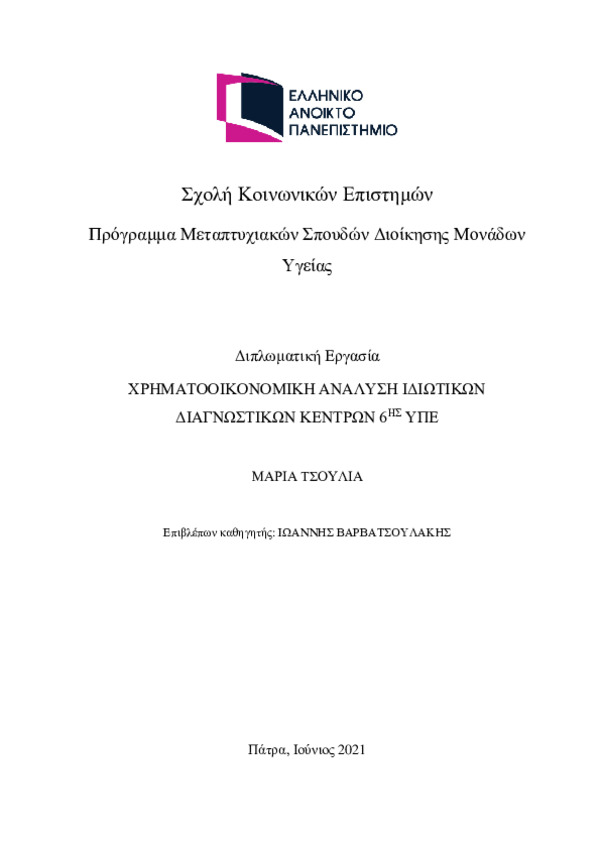 ΕΛΛΗΝΙΚΟ
ΑΝΟΙΚΤΟ
ΠΑΝΕΠΙΣΤΗΜΙΟ

Σχολή Κοινωνικών Επιστημών

Πρόγραμμα Μεταπτυχιακών Σπουδών Διοίκησης Μονάδων Υγείας

Διπλωματική Εργασία

ΧΡΗΜΑΤΟΟΙΚΟΝΟΜΙΚΗ ΑΝΑΛΥΣΗ ΙΔΙΩΤΙΚΩΝ ΔΙΑΓΝΩΣΤΙΚΩΝ ΚΕΝΤΡΩΝ 6$^{ΗΣ}$ ΥΠΕ

ΜΑΡΙΑ ΤΣΟΥΛΙΑ

Επιβλέπων καθηγητής: ΙΩΑΝΝΗΣ ΒΑΡΒΑΤΣΟΥΛΑΚΗΣ

Πάτρα, Ιούνιος 2021